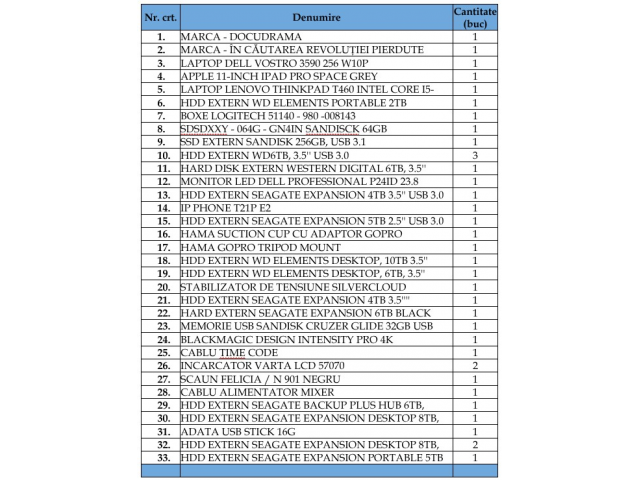 | Nr. crt. | Denumire | Cantitate (buc) |
|---|---|---|
| 1. | MARCA - DOCUDRAMA | 1 |
| 2. | MARCA - ÎN CĂUTAREA REVOLUȚIEI PIERDUTE | 1 |
| 3. | LAPTOP DELL VOSTRO 3590 256 W10P | 1 |
| 4. | APPLE 11-INCH IPAD PRO SPACE GREY | 1 |
| 5. | LAPTOP LENOVO THINKPAD T460 INTEL CORE I5- | 1 |
| 6. | HDD EXTERN WD ELEMENTS PORTABLE 2TB | 1 |
| 7. | BOXE LOGITECH 51140 - 980 -008143 | 1 |
| 8. | SDSDXXY - 064G - GN4IN SANDISCK 64GB | 1 |
| 9. | SSD EXTERN SANDISK 256GB, USB 3.1 | 1 |
| 10. | HDD EXTERN WD6TB, 3.5'' USB 3.0 | 3 |
| 11. | HARD DISK EXTERN WESTERN DIGITAL 6TB, 3.5'' | 1 |
| 12. | MONITOR LED DELL PROFESSIONAL P24ID 23.8 | 1 |
| 13. | HDD EXTERN SEAGATE EXPANSION 4TB 3.5'' USB 3.0 | 1 |
| 14. | IP PHONE T21P E2 | 1 |
| 15. | HDD EXTERN SEAGATE EXPANSION 5TB 2.5'' USB 3.0 | 1 |
| 16. | HAMA SUCTION CUP CU ADAPTOR GOPRO | 1 |
| 17. | HAMA GOPRO TRIPOD MOUNT | 1 |
| 18. | HDD EXTERN WD ELEMENTS DESKTOP, 10TB 3.5'' | 1 |
| 19. | HDD EXTERN WD ELEMENTS DESKTOP, 6TB, 3.5'' | 1 |
| 20. | STABILIZATOR DE TENSIUNE SILVERCLOUD | 1 |
| 21. | HDD EXTERN SEAGATE EXPANSION 4TB 3.5'''' | 1 |
| 22. | HARD EXTERN SEAGATE EXPANSION 6TB BLACK | 1 |
| 23. | MEMORIE USB SANDISK CRUZER GLIDE 32GB USB | 1 |
| 24. | BLACKMAGIC DESIGN INTENSITY PRO 4K | 1 |
| 25. | CABLU TIME CODE | 1 |
| 26. | INCARCATOR VARTA LCD 57070 | 2 |
| 27. | SCAUN FELICIA / N 901 NEGRU | 1 |
| 28. | CABLU ALIMENTATOR MIXER | 1 |
| 29. | HDD EXTERN SEAGATE BACKUP PLUS HUB 6TB, | 1 |
| 30. | HDD EXTERN SEAGATE EXPANSION DESKTOP 8TB, | 1 |
| 31. | ADATA USB STICK 16G | 1 |
| 32. | HDD EXTERN SEAGATE EXPANSION DESKTOP 8TB, | 2 |
| 33. | HDD EXTERN SEAGATE EXPANSION PORTABLE 5TB | 1 |